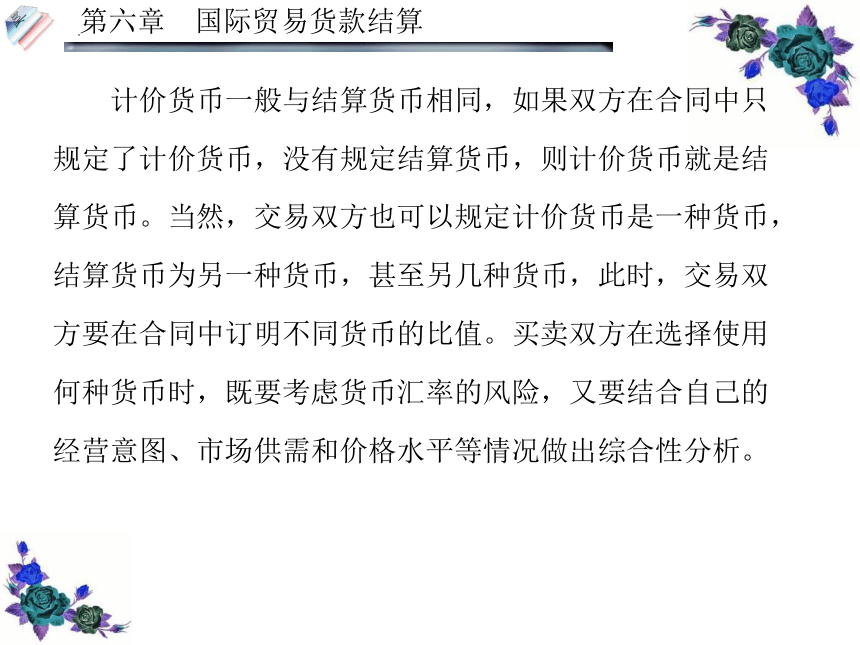 第六章　国际贸易货款结算

计价货币一般与结算货币相同，如果双方在合同中只规定了计价货币，没有规定结算货币，则计价货币就是结算货币。当然，交易双方也可以规定计价货币是一种货币，结算货币为另一种货币，甚至另几种货币，此时，交易双方要在合同中订明不同货币的比值。买卖双方在选择使用何种货币时，既要考虑货币汇率的风险，又要结合自己的经营意图、市场供需和价格水平等情况做出综合性分析。